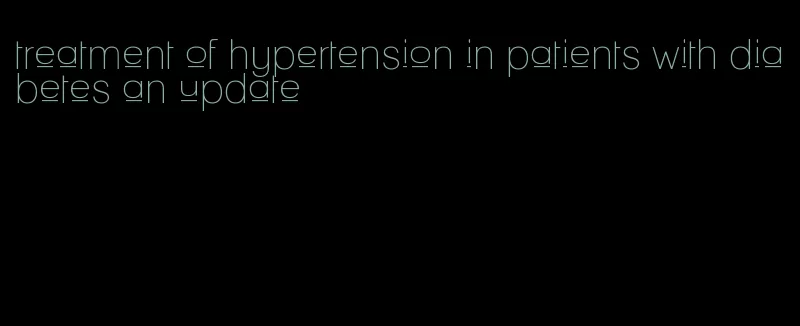 treatment of hypertension in patients with diabetes an update